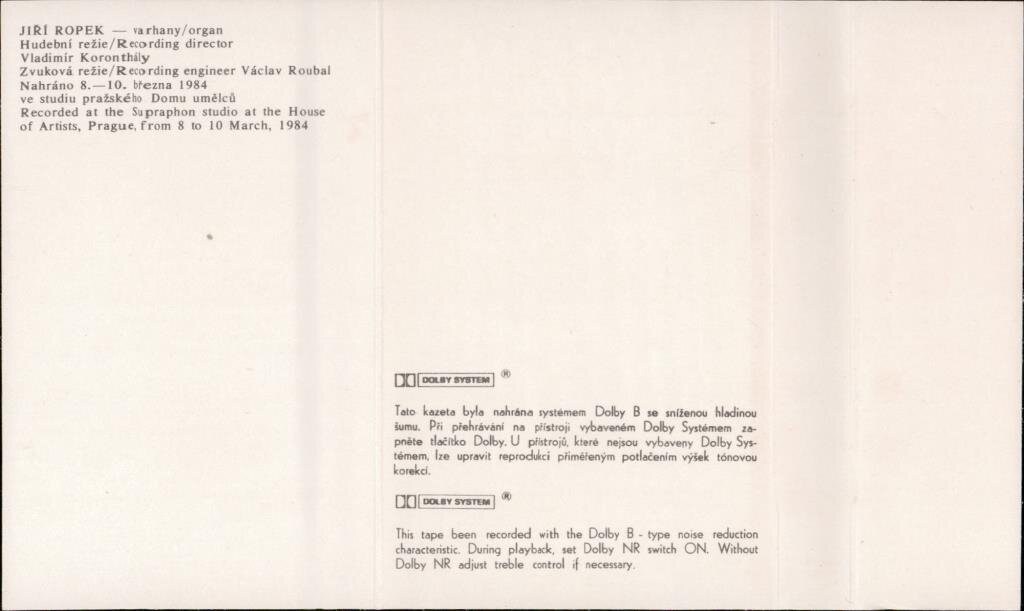 JIŘÍ ROPEK — varhany/organ
Hudební režie/Recording director
Vladimír Koronthály
Zvuková režie/Recording engineer Václav Roubal
Nahráno 8.—10. března 1984
ve studiu pražského Domu umělců
Recorded at the Supraphon studio at the House of Artists, Prague, from 8 to 10 March, 1984

DOLBY SYSTEM ®

Tato kazeta byla nahrána systémem Dolby B se sníženou hladinou šumu. Při přehrávání na přístroji vybaveném Dolby Systémem zapněte tlačítko Dolby. U přístrojů, které nejsou vybaveny Dolby Systémem, lze upravit reprodukci přiměřeným potlačením výšek tónovou korekcí.

DOLBY SYSTEM ®

This tape been recorded with the Dolby B - type noise reduction characteristic. During playback, set Dolby NR switch ON. Without Dolby NR adjust treble control if necessary.